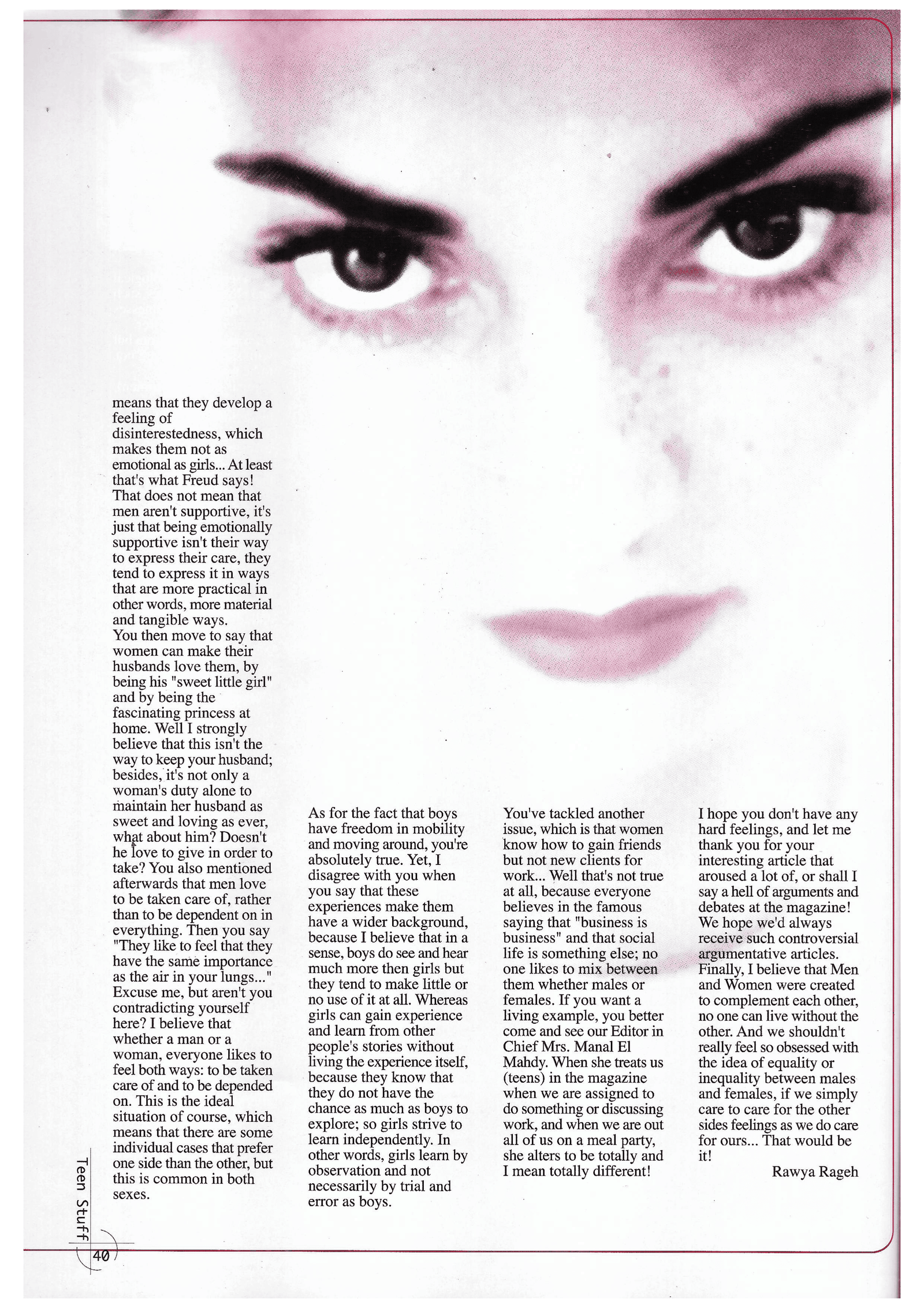 means that they develop a feeling of disinterestedness, which makes them not as emotional as girls... At least that's what Freud says! That does not mean that men aren't supportive, it's just that being emotionally supportive isn't their way to express their care, they tend to express it in ways that are more practical in other words, more material and tangible ways.
You then move to say that women can make their husbands love them, by being his "sweet little girl" and by being the fascinating princess at home. Well I strongly believe that this isn't the way to keep your husband; besides, it's not only a woman's duty alone to maintain her husband as sweet and loving as ever, what about him? Doesn't he love to give in order to take? You also mentioned afterwards that men love to be taken care of, rather than to be dependent on in everything. Then you say "They like to feel that they have the same importance as the air in your lungs..." Excuse me, but aren't you contradicting yourself here? I believe that whether a man or a woman, everyone likes to feel both ways: to be taken care of and to be depended on. This is the ideal situation of course, which means that there are some individual cases that prefer one side than the other, but this is common in both sexes.

As for the fact that boys have freedom in mobility and moving around, you're absolutely true. Yet, I disagree with you when you say that these experiences make them have a wider background, because I believe that in a sense, boys do see and hear much more then girls but they tend to make little or no use of it at all. Whereas girls can gain experience and learn from other people's stories without living the experience itself, because they know that they do not have the chance as much as boys to explore; so girls strive to learn independently. In other words, girls learn by observation and not necessarily by trial and error as boys.

You've tackled another issue, which is that women know how to gain friends but not new clients for work... Well that's not true at all, because everyone believes in the famous saying that "business is business" and that social life is something else; no one likes to mix between them whether males or females. If you want a living example, you better come and see our Editor in Chief Mrs. Manal El Mahdy. When she treats us (teens) in the magazine when we are assigned to do something or discussing work, and when we are out all of us on a meal party, she alters to be totally and I mean totally different!

I hope you don't have any hard feelings, and let me thank you for your interesting article that aroused a lot of, or shall I say a hell of arguments and debates at the magazine! We hope we'd always receive such controversial argumentative articles. Finally, I believe that Men and Women were created to complement each other, no one can live without the other. And we shouldn't really feel so obsessed with the idea of equality or inequality between males and females, if we simply care to care for the other sides feelings as we do care for ours... That would be it!

Rawya Rageh

Teen Stuff

40